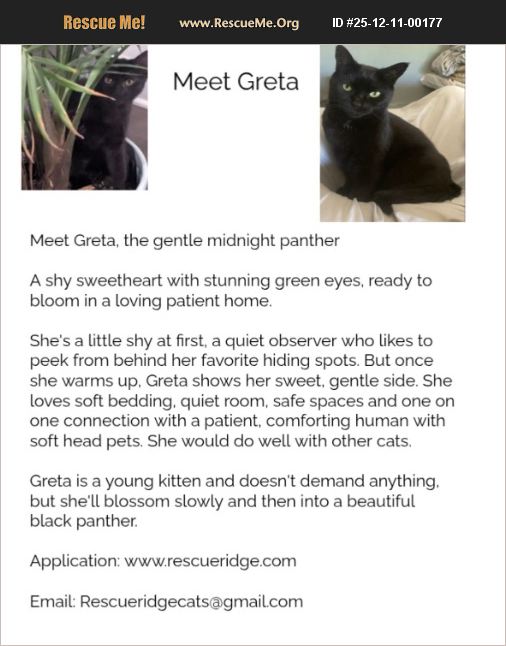 Rescue Me! www.RescueMe.Org ID #25-12-11-00177

Meet Greta

Meet Greta, the gentle midnight panther

A shy sweetheart with stunning green eyes, ready to bloom in a loving patient home.

She's a little shy at first, a quiet observer who likes to peek from behind her favorite hiding spots. But once she warms up, Greta shows her sweet, gentle side. She loves soft bedding, quiet room, safe spaces and one on one connection with a patient, comforting human with soft head pets. She would do well with other cats.

Greta is a young kitten and doesn't demand anything, but she'll blossom slowly and then into a beautiful black panther.

Application: www.rescueridge.com

Email: Rescueridgecats@gmail.com